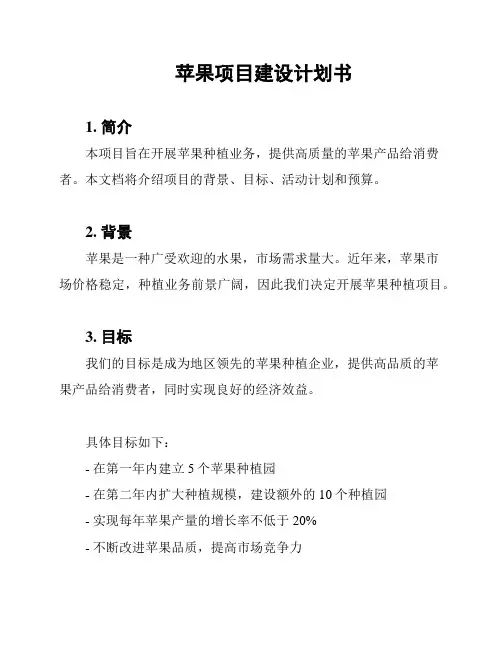 苹果项目建设计划书

1. 简介

本项目旨在开展苹果种植业务，提供高质量的苹果产品给消费者。本文档将介绍项目的背景、目标、活动计划和预算。

2. 背景

苹果是一种广受欢迎的水果，市场需求量大。近年来，苹果市场价格稳定，种植业务前景广阔，因此我们决定开展苹果种植项目。

3. 目标

我们的目标是成为地区领先的苹果种植企业，提供高品质的苹果产品给消费者，同时实现良好的经济效益。

具体目标如下：

- 在第一年内建立 5 个苹果种植园

- 在第二年内扩大种植规模，建设额外的 10 个种植园

- 实现每年苹果产量的增长率不低于 20%

- 不断改进苹果品质，提高市场竞争力